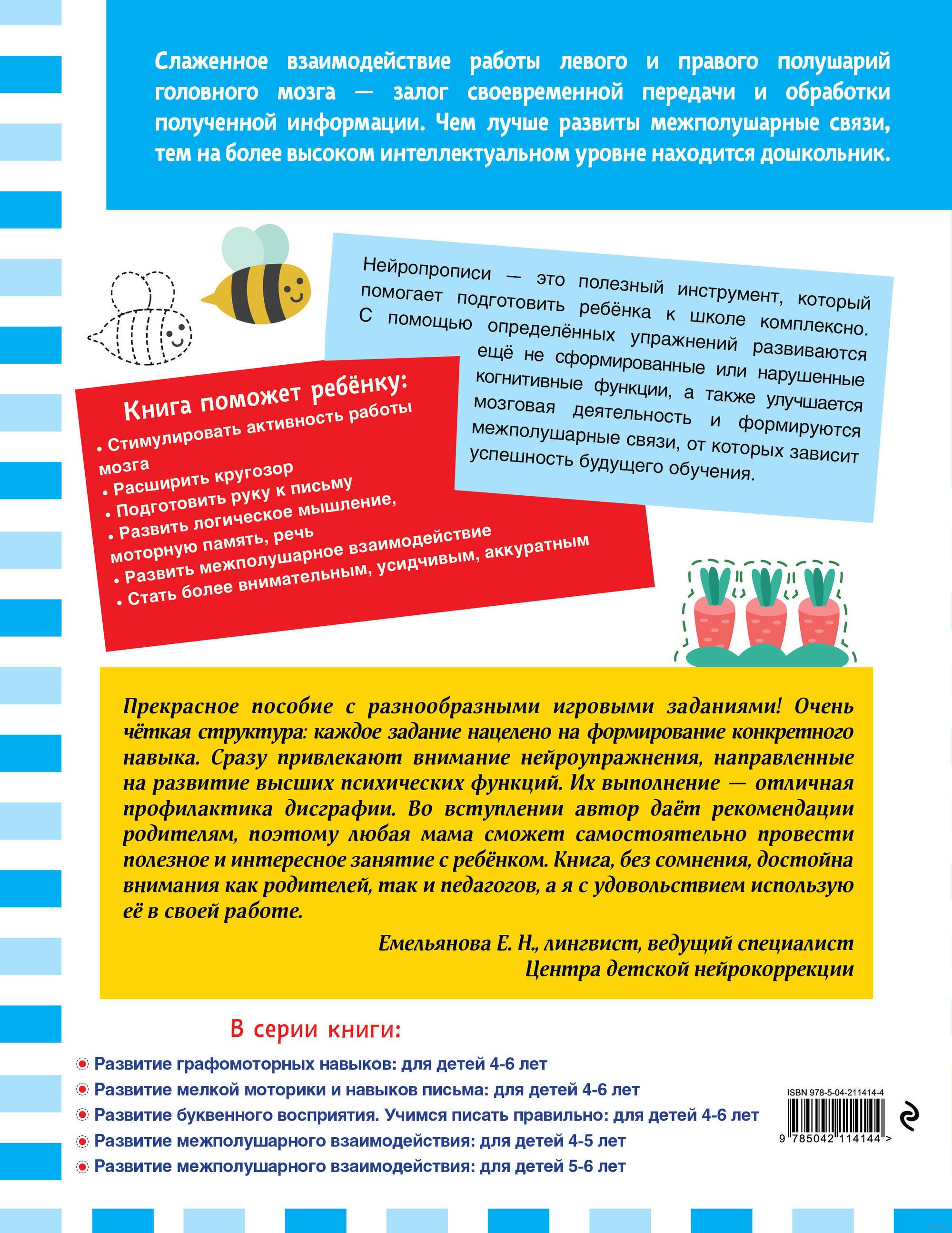 Слаженное взаимодействие работы левого и правого полушарий головного мозга — залог своевременной передачи и обработки полученной информации. Чем лучше развиты межполушарные связи, тем на более высоком интеллектуальном уровне находится дошкольник.

Нейропрописи — это полезный инструмент, который помогает подготовить ребёнка к школе комплексно. С помощью определённых упражнений развиваются ещё не сформированные или нарушенные когнитивные функции, а также улучшается мозговая деятельность и формируются межполушарные связи, от которых зависит успешность будущего обучения.

Книга поможет ребёнку:
• Стимулировать активность работы мозга
• Расширить кругозор
• Подготовить руку к письму
• Развить логическое мышление, моторную память, речь
• Развить межполушарное взаимодействие
• Стать более внимательным, усидчивым, аккуратным

Прекрасное пособие с разнообразными игровыми заданиями! Очень чёткая структура: каждое задание нацелено на формирование конкретного навыка. Сразу привлекают внимание нейроупражнения, направленные на развитие высших психических функций. Их выполнение — отличная профилактика дисграфии. Во вступлении автор даёт рекомендации родителям, поэтому любая мама сможет самостоятельно провести полезное и интересное занятие с ребёнком. Книга, без сомнения, достойна внимания как родителей, так и педагогов, а я с удовольствием использую её в своей работе.

Емельянова Е. Н., лингвист, ведущий специалист Центра детской нейрокоррекции

В серии книги:
Развитие графомоторных навыков: для детей 4-6 лет
Развитие мелкой моторики и навыков письма: для детей 4-6 лет
Развитие буквенного восприятия. Учимся писать правильно: для детей 4-6 лет
Развитие межполушарного взаимодействия: для детей 4-5 лет
Развитие межполушарного взаимодействия: для детей 5-6 лет

ISBN 978-5-04-211414-4
9 785042 114144 >